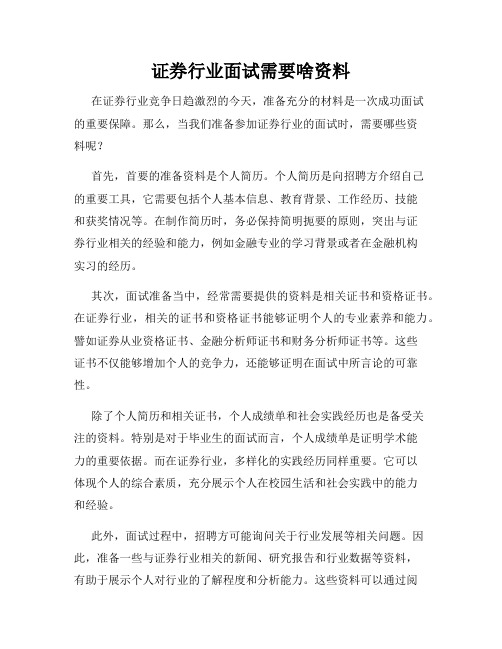 证券行业面试需要啥资料

在证券行业竞争日趋激烈的今天，准备充分的材料是一次成功面试的重要保障。那么，当我们准备参加证券行业的面试时，需要哪些资料呢？

首先，首要的准备资料是个人简历。个人简历是向招聘方介绍自己的重要工具，它需要包括个人基本信息、教育背景、工作经历、技能和获奖情况等。在制作简历时，务必保持简明扼要的原则，突出与证券行业相关的经验和能力，例如金融专业的学习背景或者在金融机构实习的经历。

其次，面试准备当中，经常需要提供的资料是相关证书和资格证书。在证券行业，相关的证书和资格证书能够证明个人的专业素养和能力。譬如证券从业资格证书、金融分析师证书和财务分析师证书等。这些证书不仅能够增加个人的竞争力，还能够证明在面试中所言论的可靠性。

除了个人简历和相关证书，个人成绩单和社会实践经历也是备受关注的资料。特别是对于毕业生的面试而言，个人成绩单是证明学术能力的重要依据。而在证券行业，多样化的实践经历同样重要。它可以体现个人的综合素质，充分展示个人在校园生活和社会实践中的能力和经验。

此外，面试过程中，招聘方可能询问关于行业发展等相关问题。因此，准备一些与证券行业相关的新闻、研究报告和行业数据等资料，有助于展示个人对行业的了解程度和分析能力。这些资料可以通过阅